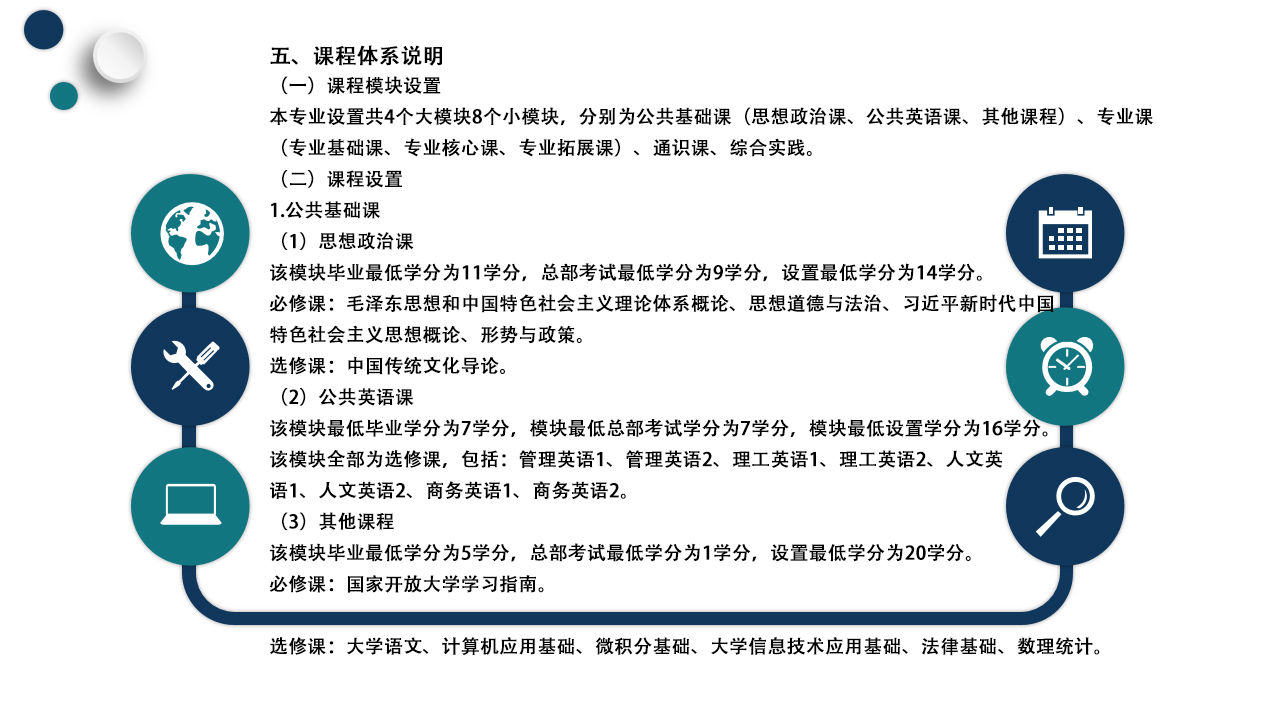 五、课程体系说明

（一）课程模块设置

本专业设置共4个大模块8个小模块，分别为公共基础课（思想政治课、公共英语课、其他课程）、专业课（专业基础课、专业核心课、专业拓展课）、通识课、综合实践。

（二）课程设置

1.公共基础课

（1）思想政治课

该模块毕业最低学分为11学分，总部考试最低学分为9学分，设置最低学分为14学分。

必修课：毛泽东思想和中国特色社会主义理论体系概论、思想道德与法治、习近平新时代中国特色社会主义思想概论、形势与政策。

选修课：中国传统文化导论。

（2）公共英语课

该模块最低毕业学分为7学分，模块最低总部考试学分为7学分，模块最低设置学分为16学分。

该模块全部为选修课，包括：管理英语1、管理英语2、理工英语1、理工英语2、人文英语1、人文英语2、商务英语1、商务英语2。

（3）其他课程

该模块毕业最低学分为5学分，总部考试最低学分为1学分，设置最低学分为20学分。

必修课：国家开放大学学习指南。

选修课：大学语文、计算机应用基础、微积分基础、大学信息技术应用基础、法律基础、数理统计。